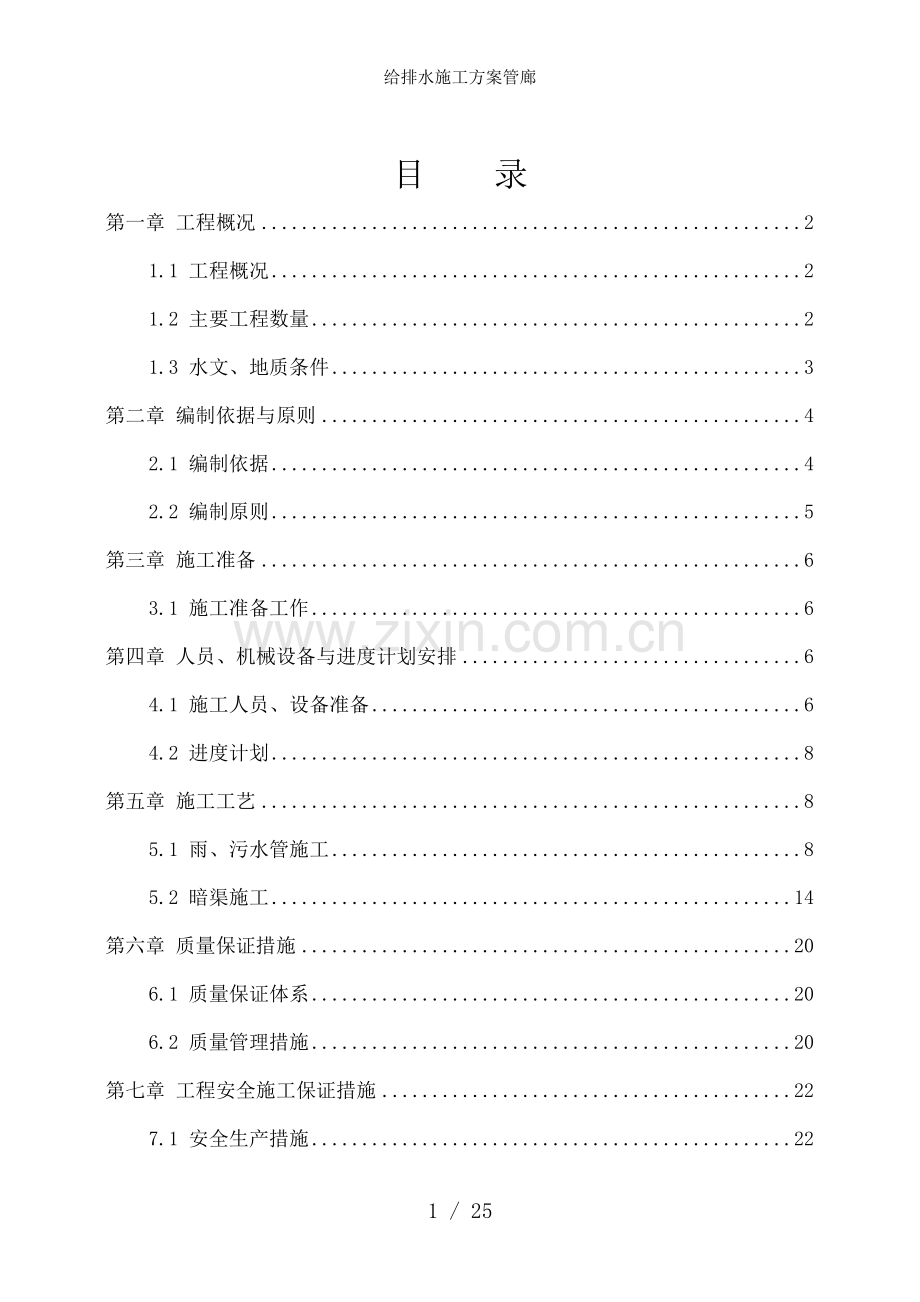 给排水施工方案管廊

目 录

第一章 工程概况 2

1.1 工程概况 2

1.2 主要工程数量 2

1.3 水文、地质条件 3

第二章 编制依据与原则 4

2.1 编制依据 4

2.2 编制原则 5

第三章 施工准备 6

3.1 施工准备工作 6

第四章 人员、机械设备与进度计划安排 6

4.1 施工人员、设备准备 6

4.2 进度计划 8

第五章 施工工艺 8

5.1 雨、污水管施工 8

5.2 暗渠施工 14

第六章 质量保证措施 20

6.1 质量保证体系 20

6.2 质量管理措施 20

第七章 工程安全施工保证措施 22

7.1 安全生产措施 22

1 / 25

www.zixin.com.cn